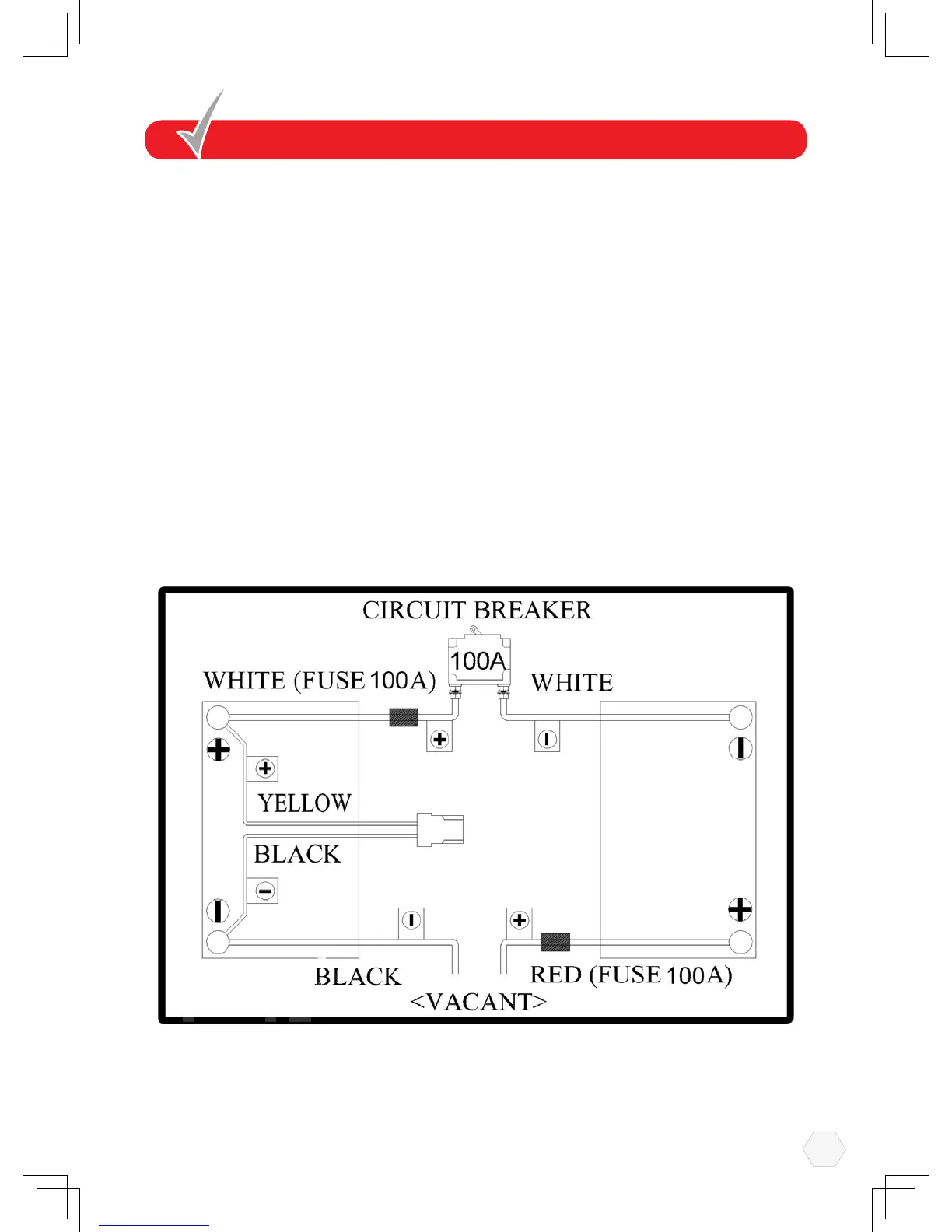 CIRCUIT BREAKER

100A

WHITE (FUSE 100A)

WHITE

YELLOW

BLACK

BLACK

RED (FUSE 100A)

<VACANT>